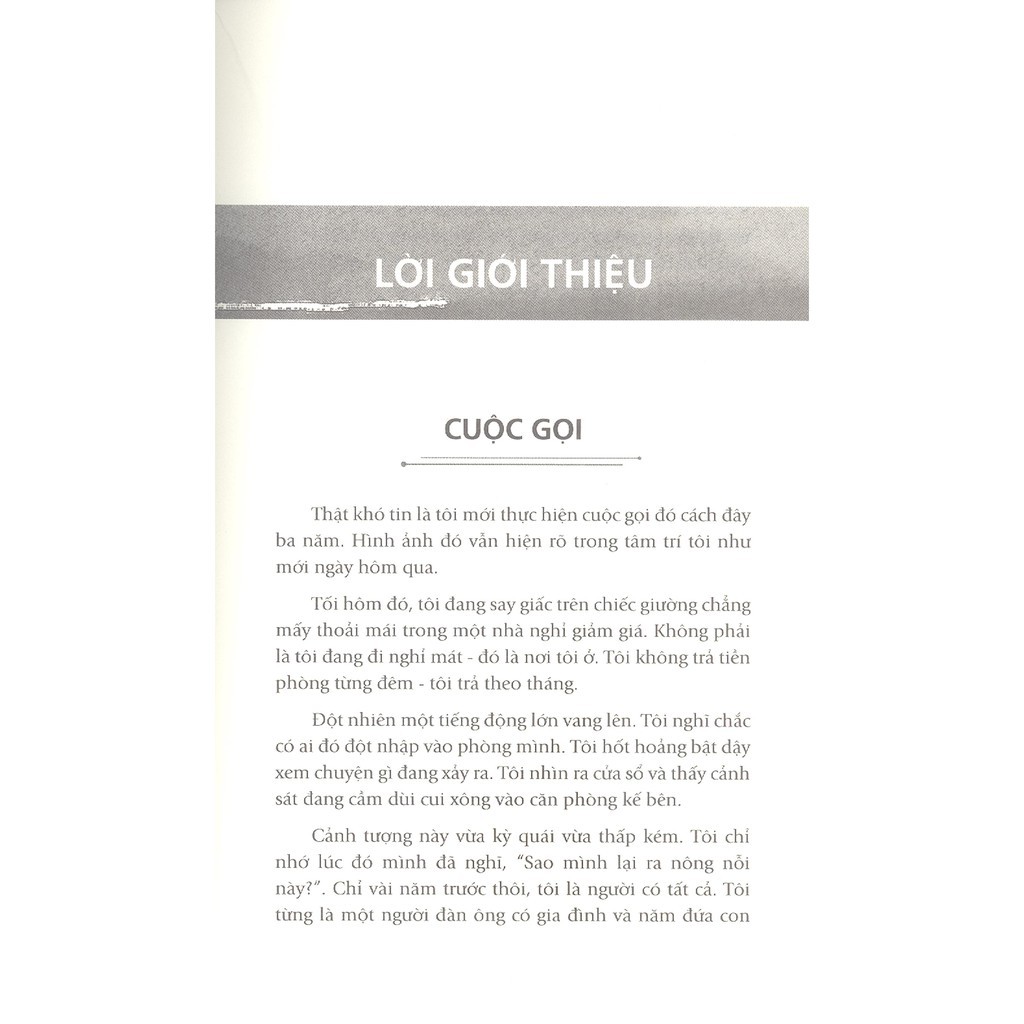 LỜI GIỚI THIỆU

CUỘC GỌI

Thật khó tin là tôi mới thực hiện cuộc gọi đó cách đây ba năm. Hình ảnh đó vẫn hiện rõ trong tâm trí tôi như mới ngày hôm qua.

Tối hôm đó, tôi đang say giấc trên chiếc giường chẳng mấy thoải mái trong một nhà nghỉ giảm giá. Không phải là tôi đang đi nghỉ mát - đó là nơi tôi ở. Tôi không trả tiền phòng từng đêm - tôi trả theo tháng.

Đột nhiên một tiếng động lớn vang lên. Tôi nghĩ chắc có ai đó đột nhập vào phòng mình. Tôi hốt hoảng bật dậy xem chuyện gì đang xảy ra. Tôi nhìn ra cửa sổ và thấy cảnh sát đang cầm dùi cui xông vào căn phòng kế bên.

Cảnh tượng này vừa kỳ quái vừa thấp kém. Tôi chỉ nhớ lúc đó mình đã nghĩ, "Sao mình lại ra nông nỗi này?". Chỉ vài năm trước thôi, tôi là người có tất cả. Tôi từng là một người đàn ông có gia đình và năm đứa con